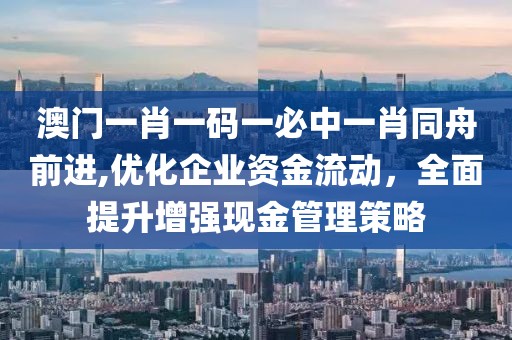 澳门一肖一码一必中一肖同舟前进,优化企业资金流动，全面提升增强现金管理策略